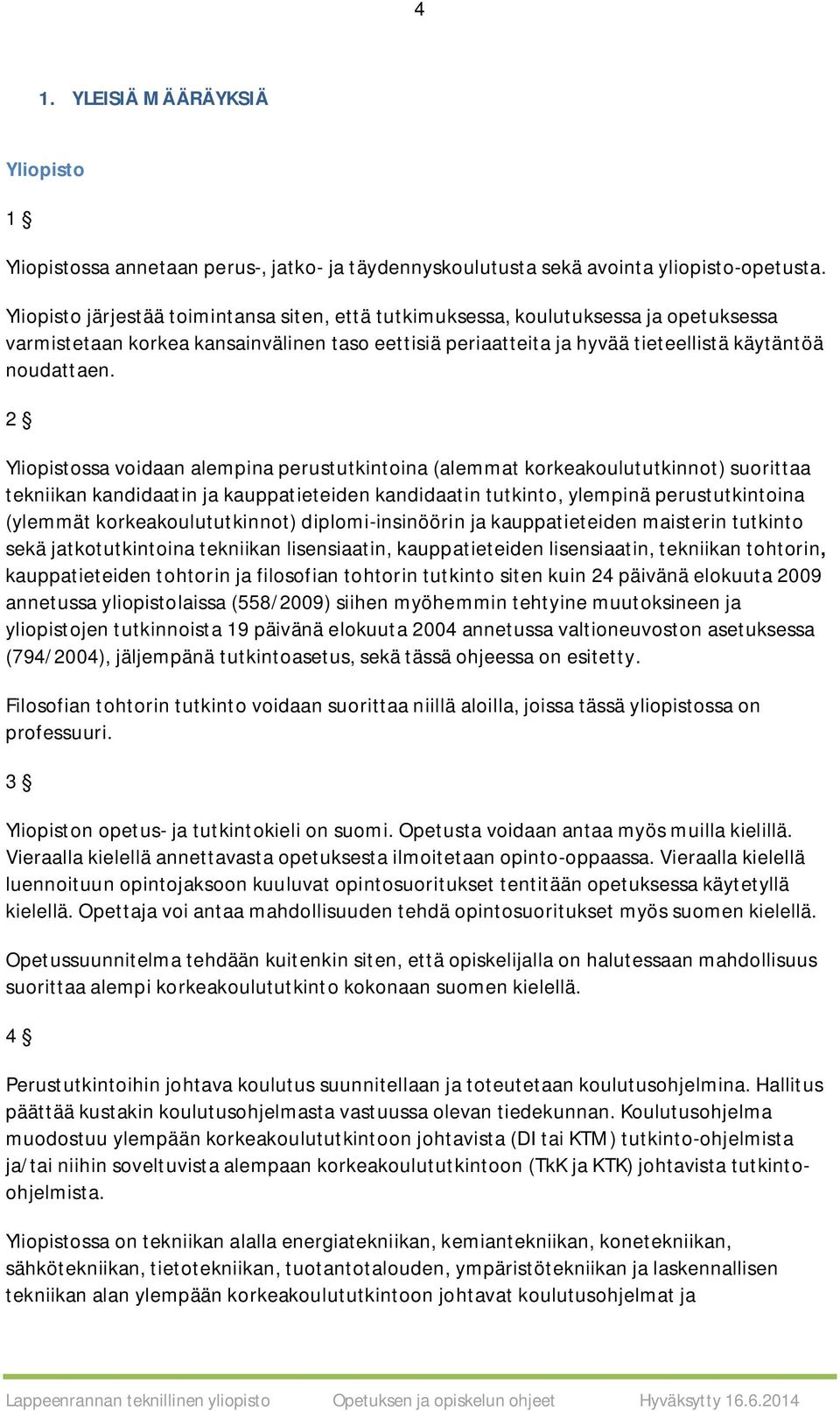 4

1. YLEISIÄ MÄÄRÄYKSIÄ

Yliopisto

1 §

Yliopistossa annetaan perus-, jatko- ja täydennyskoulutusta sekä avointa yliopisto-opetusta.

Yliopisto järjestää toimintansa siten, että tutkimuksessa, koulutuksessa ja opetuksessa varmistetaan korkea kansainvälinen taso eettisiä periaatteita ja hyvää tieteellistä käytäntöä noudattaen.

2 §

Yliopistossa voidaan alempina perustutkintoina (alemmat korkeakoulututkinnot) suorittaa tekniikan kandidaatin ja kauppatieteiden kandidaatin tutkinto, ylempinä perustutkintoina (ylemmät korkeakoulututkinnot) diplomi-insinöörin ja kauppatieteiden maisterin tutkinto sekä jatkotutkintoina tekniikan lisensiaatin, kauppatieteiden lisensiaatin, tekniikan tohtorin, kauppatieteiden tohtorin ja filosofian tohtorin tutkinto siten kuin 24 päivänä elokuuta 2009 annetussa yliopistolaissa (558/2009) siihen myöhemmin tehtyine muutoksineen ja yliopistojen tutkinnoista 19 päivänä elokuuta 2004 annetussa valtioneuvoston asetuksessa (794/2004), jäljempänä tutkintoasetus, sekä tässä ohjeessa on esitetty.

Filosofian tohtorin tutkinto voidaan suorittaa niillä aloilla, joissa tässä yliopistossa on professuuri.

3 §

Yliopiston opetus- ja tutkintokieli on suomi. Opetusta voidaan antaa myös muilla kielillä. Vieraalla kielellä annettavasta opetuksesta ilmoitetaan opinto-oppaassa. Vieraalla kielellä luennoituun opintojaksoon kuuluvat opintosuoritukset tentitään opetuksessa käytetyllä kielellä. Opettaja voi antaa mahdollisuuden tehdä opintosuoritukset myös suomen kielellä.

Opetussuunnitelma tehdään kuitenkin siten, että opiskelijalla on halutessaan mahdollisuus suorittaa alempi korkeakoulututkinto kokonaan suomen kielellä.

4 §

Perustutkintoihin johtava koulutus suunnitellaan ja toteutetaan koulutusohjelmina. Hallitus päättää kustakin koulutusohjelmasta vastuussa olevan tiedekunnan. Koulutusohjelma muodostuu ylempään korkeakoulututkintoon johtavista (DI tai KTM) tutkinto-ohjelmista ja/tai niihin soveltuvista alempaan korkeakoulututkintoon (TkK ja KTK) johtavista tutkinto-ohjelmista.

Yliopistossa on tekniikan alalla energiatekniikan, kemiantekniikan, konetekniikan, sähkötekniikan, tietotekniikan, tuotantotalouden, ympäristötekniikan ja laskennallisen tekniikan alan ylempään korkeakoulututkintoon johtavat koulutusohjelmat ja

Lappeenrannan teknillinen yliopisto Opetuksen ja opiskelun ohjeet Hyväksytty 16.6.2014